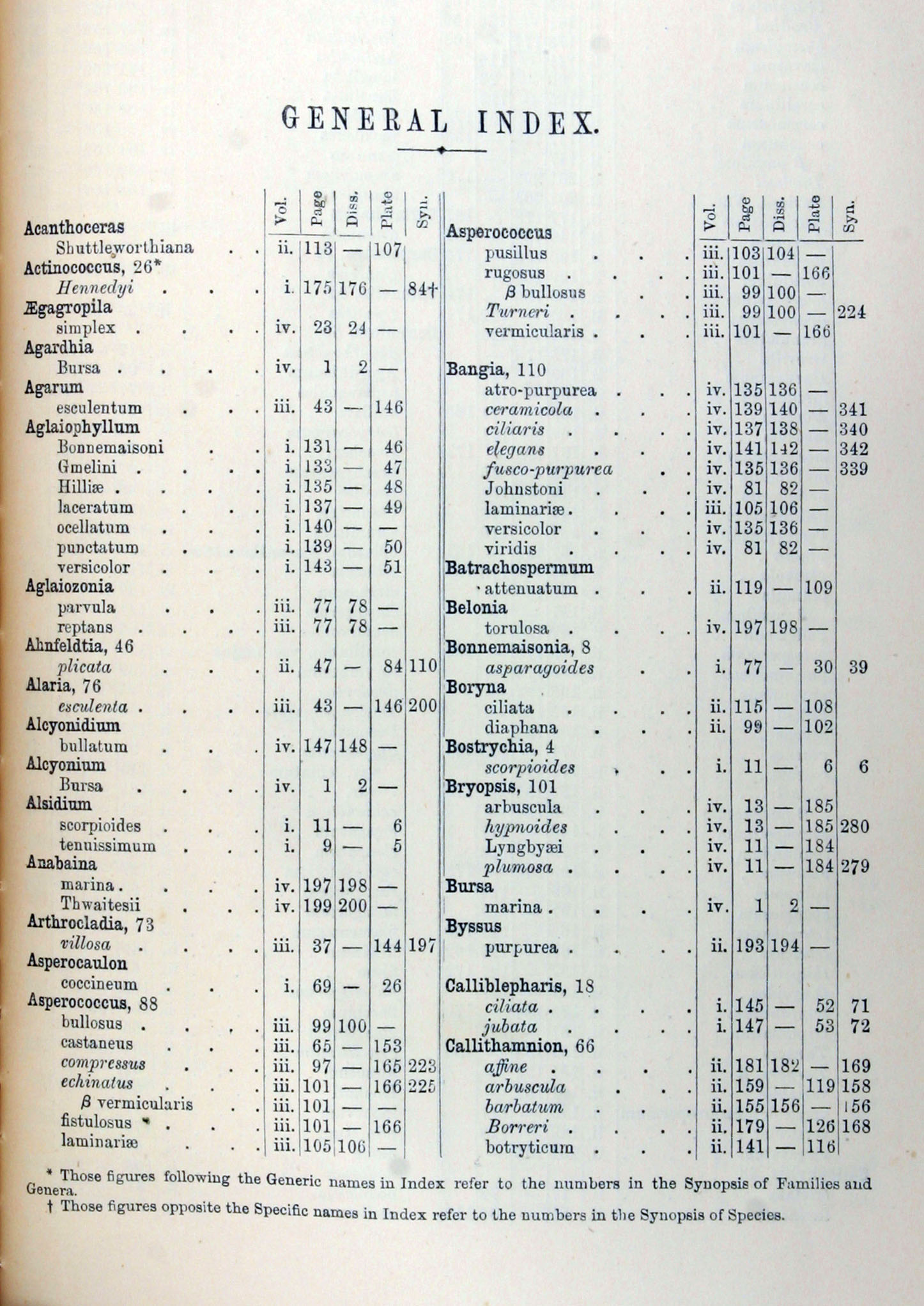 GENERAL INDEX.

| | Vol. | Page | Diss. | Plate | Syn. |
|---|---|---|---|---|---|
| Acanthoceras | | | | | |
| Shuttleworthiana | ii. | 113 | — | 107 | |
| Actinococcus, 26* | | | | | |
| Hennedyi | i. | 175 | 176 | — | 84† |
| Ægagropila | | | | | |
| simplex | iv. | 23 | 24 | — | |
| Agardhia | | | | | |
| Bursa | iv. | 1 | 2 | — | |
| Agarum | | | | | |
| esculentum | iii. | 43 | — | 146 | |
| Aglaiophyllum | | | | | |
| Bonnemaisoni | i. | 131 | — | 46 | |
| Gmelini | i. | 133 | — | 47 | |
| Hilliæ | i. | 135 | — | 48 | |
| laceratum | i. | 137 | — | 49 | |
| ocellatum | i. | 140 | — | — | |
| punctatum | i. | 139 | — | 50 | |
| versicolor | i. | 143 | — | 51 | |
| Aglaiozonia | | | | | |
| parvula | iii. | 77 | 78 | — | |
| reptans | iii. | 77 | 78 | — | |
| Ahnfeldtia, 46 | | | | | |
| plicata | ii. | 47 | — | 84 | 110 |
| Alaria, 76 | | | | | |
| esculenta | iii. | 43 | — | 146 | 200 |
| Alcyonidium | | | | | |
| bullatum | iv. | 147 | 148 | — | |
| Alcyonium | | | | | |
| Bursa | iv. | 1 | 2 | — | |
| Alsidium | | | | | |
| scorpioides | i. | 11 | — | 6 | |
| tenuissimum | i. | 9 | — | 5 | |
| Anabaina | | | | | |
| marina | iv. | 197 | 198 | — | |
| Thwaitesii | iv. | 199 | 200 | — | |
| Arthrocladia, 73 | | | | | |
| villosa | iii. | 37 | — | 144 | 197 |
| Asperocaulon | | | | | |
| coccineum | i. | 69 | — | 26 | |
| Asperococcus, 88 | | | | | |
| bullosus | iii. | 99 | 100 | — | |
| castaneus | iii. | 65 | — | 153 | |
| compressus | iii. | 97 | — | 165 | 223 |
| echinatus | iii. | 101 | — | 166 | 225 |
| β vermicularis | iii. | 101 | — | — | |
| fistulosus | iii. | 101 | — | 166 | |
| laminariæ | iii. | 105 | 106 | — | |

| | Vol. | Page | Diss. | Plate | Syn. |
|---|---|---|---|---|---|
| Asperococcus | | | | | |
| pusillus | iii. | 103 | 104 | — | |
| rugosus | iii. | 101 | — | 166 | |
| β bullosus | iii. | 99 | 100 | — | |
| Turneri | iii. | 99 | 100 | — | 224 |
| vermicularis | iii. | 101 | — | 166 | |
| Bangia, 110 | | | | | |
| atro-purpurea | iv. | 135 | 136 | — | |
| ceramicola | iv. | 139 | 140 | — | 341 |
| ciliaris | iv. | 137 | 138 | — | 340 |
| elegans | iv. | 141 | 142 | — | 342 |
| fusco-purpurea | iv. | 135 | 136 | — | 339 |
| Johnstoni | iv. | 81 | 82 | — | |
| laminariæ | iii. | 105 | 106 | — | |
| versicolor | iv. | 135 | 136 | — | |
| viridis | iv. | 81 | 82 | — | |
| Batrachospermum | | | | | |
| attenuatum | ii. | 119 | — | 109 | |
| Belonia | | | | | |
| torulosa | iv. | 197 | 198 | — | |
| Bonnemaisonia, 8 | | | | | |
| asparagoides | i. | 77 | — | 30 | 39 |
| Boryna | | | | | |
| ciliata | ii. | 115 | — | 108 | |
| diaphana | ii. | 99 | — | 102 | |
| Bostrychia, 4 | | | | | |
| scorpioides | i. | 11 | — | 6 | 6 |
| Bryopsis, 101 | | | | | |
| arbuscula | iv. | 13 | — | 185 | |
| hypnoides | iv. | 13 | — | 185 | 280 |
| Lyngbyæi | iv. | 11 | — | 184 | |
| plumosa | iv. | 11 | — | 184 | 279 |
| Bursa | | | | | |
| marina | iv. | 1 | 2 | — | |
| Byssus | | | | | |
| purpurea | ii. | 193 | 194 | — | |
| Calliblepharis, 18 | | | | | |
| ciliata | i. | 145 | — | 52 | 71 |
| jubata | i. | 147 | — | 53 | 72 |
| Callithamnion, 66 | | | | | |
| affine | ii. | 181 | 182 | — | 169 |
| arbuscula | ii. | 159 | — | 119 | 158 |
| barbatum | ii. | 155 | 156 | — | 156 |
| Borreri | ii. | 179 | — | 126 | 168 |
| botryticum | ii. | 141 | — | 116 | |

* Those figures following the Generic names in Index refer to the numbers in the Synopsis of Families and Genera.

† Those figures opposite the Specific names in Index refer to the numbers in the Synopsis of Species.